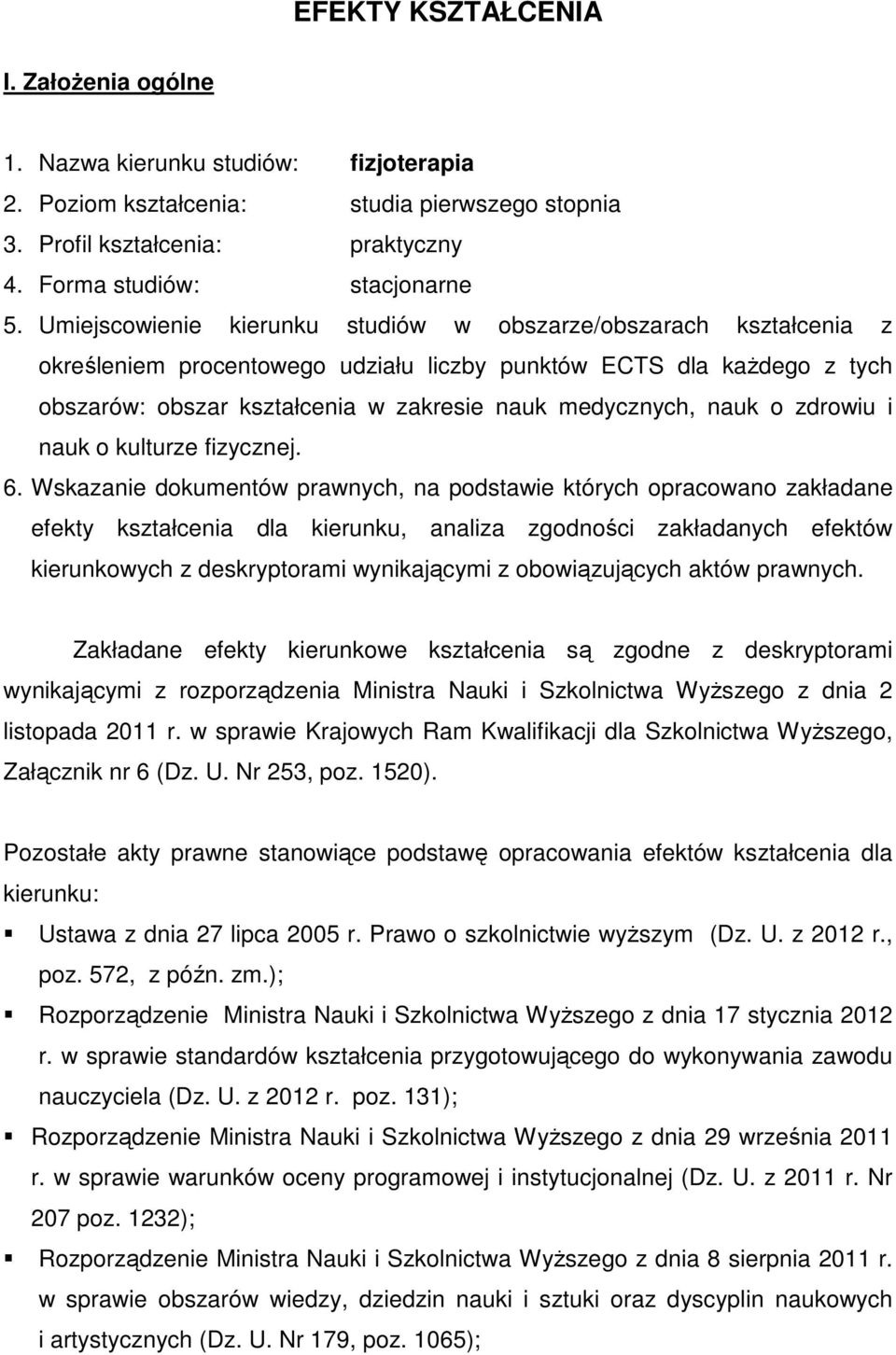 EFEKTY KSZTAŁCENIA

I. Założenia ogólne

1. Nazwa kierunku studiów: fizjoterapia
2. Poziom kształcenia: studia pierwszego stopnia
3. Profil kształcenia: praktyczny
4. Forma studiów: stacjonarne
5. Umiejscowienie kierunku studiów w obszarze/obszarach kształcenia z określeniem procentowego udziału liczby punktów ECTS dla każdego z tych obszarów: obszar kształcenia w zakresie nauk medycznych, nauk o zdrowiu i nauk o kulturze fizycznej.
6. Wskazanie dokumentów prawnych, na podstawie których opracowano zakładane efekty kształcenia dla kierunku, analiza zgodności zakładanych efektów kierunkowych z deskryptorami wynikającymi z obowiązujących aktów prawnych.

Zakładane efekty kierunkowe kształcenia są zgodne z deskryptorami wynikającymi z rozporządzenia Ministra Nauki i Szkolnictwa Wyższego z dnia 2 listopada 2011 r. w sprawie Krajowych Ram Kwalifikacji dla Szkolnictwa Wyższego, Załącznik nr 6 (Dz. U. Nr 253, poz. 1520).

Pozostałe akty prawne stanowiące podstawę opracowania efektów kształcenia dla kierunku:

▪ Ustawa z dnia 27 lipca 2005 r. Prawo o szkolnictwie wyższym (Dz. U. z 2012 r., poz. 572, z późn. zm.);
▪ Rozporządzenie Ministra Nauki i Szkolnictwa Wyższego z dnia 17 stycznia 2012 r. w sprawie standardów kształcenia przygotowującego do wykonywania zawodu nauczyciela (Dz. U. z 2012 r. poz. 131);
▪ Rozporządzenie Ministra Nauki i Szkolnictwa Wyższego z dnia 29 września 2011 r. w sprawie warunków oceny programowej i instytucjonalnej (Dz. U. z 2011 r. Nr 207 poz. 1232);
▪ Rozporządzenie Ministra Nauki i Szkolnictwa Wyższego z dnia 8 sierpnia 2011 r. w sprawie obszarów wiedzy, dziedzin nauki i sztuki oraz dyscyplin naukowych i artystycznych (Dz. U. Nr 179, poz. 1065);